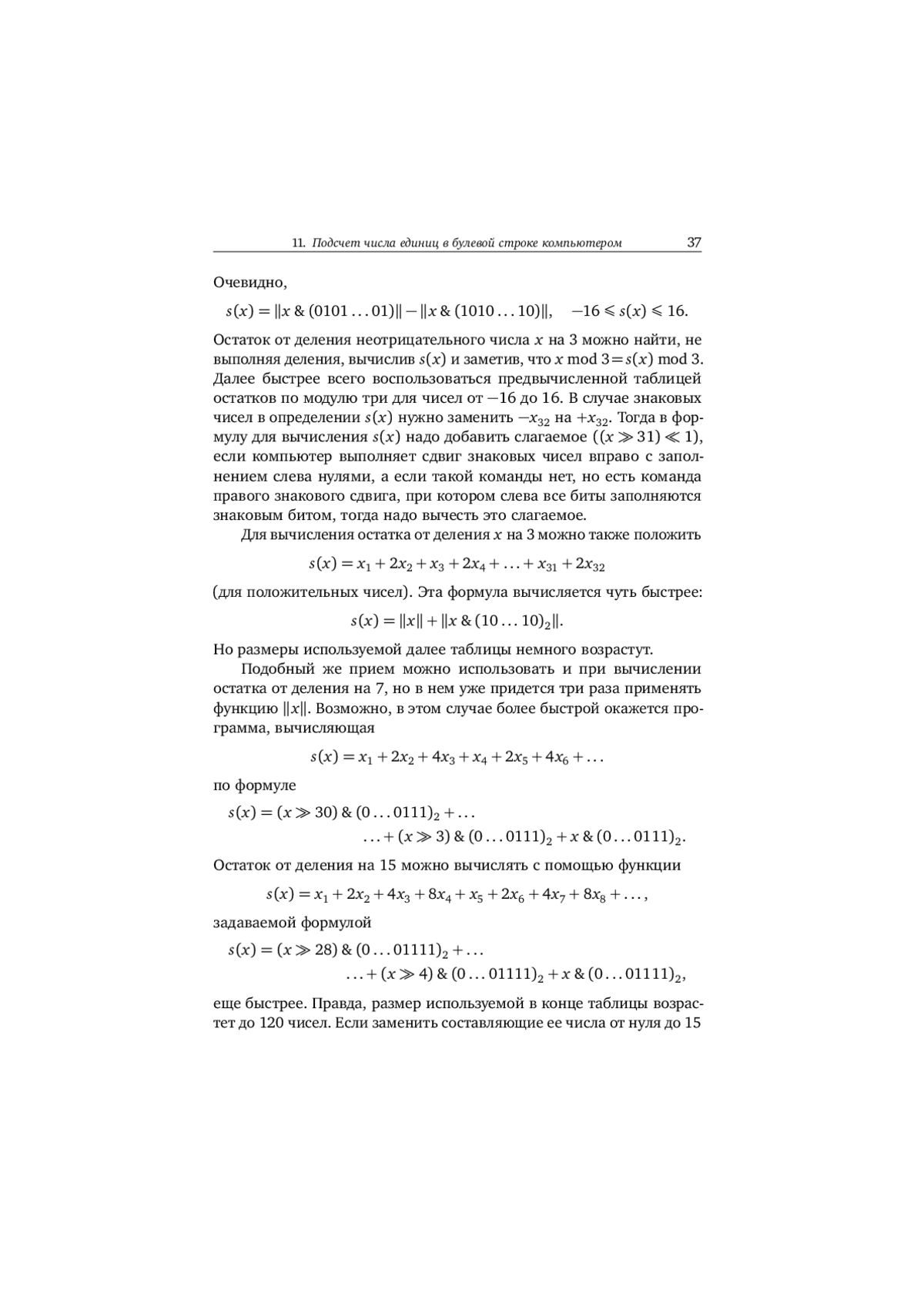 11. Подсчет числа единиц в булевой строке компьютером 37

Очевидно,

$s(x) = \|x \,\&\, (0101\ldots01)\| - \|x \,\&\, (1010\ldots10)\|, \quad -16 \leqslant s(x) \leqslant 16.$

Остаток от деления неотрицательного числа $x$ на 3 можно найти, не выполняя деления, вычислив $s(x)$ и заметив, что $x \bmod 3 = s(x) \bmod 3$. Далее быстрее всего воспользоваться предвычисленной таблицей остатков по модулю три для чисел от $-16$ до 16. В случае знаковых чисел в определении $s(x)$ нужно заменить $-x_{32}$ на $+x_{32}$. Тогда в формулу для вычисления $s(x)$ надо добавить слагаемое $((x \gg 31) \ll 1)$, если компьютер выполняет сдвиг знаковых чисел вправо с заполнением слева нулями, а если такой команды нет, но есть команда правого знакового сдвига, при котором слева все биты заполняются знаковым битом, тогда надо вычесть это слагаемое.

Для вычисления остатка от деления $x$ на 3 можно также положить

$s(x) = x_1 + 2x_2 + x_3 + 2x_4 + \ldots + x_{31} + 2x_{32}$

(для положительных чисел). Эта формула вычисляется чуть быстрее:

$s(x) = \|x\| + \|x \,\&\, (10\ldots10)_2\|.$

Но размеры используемой далее таблицы немного возрастут.

Подобный же прием можно использовать и при вычислении остатка от деления на 7, но в нем уже придется три раза применять функцию $\|x\|$. Возможно, в этом случае более быстрой окажется программа, вычисляющая

$s(x) = x_1 + 2x_2 + 4x_3 + x_4 + 2x_5 + 4x_6 + \ldots$

по формуле

$s(x) = (x \gg 30) \,\&\, (0\ldots0111)_2 + \ldots$
$\ldots + (x \gg 3) \,\&\, (0\ldots0111)_2 + x \,\&\, (0\ldots0111)_2.$

Остаток от деления на 15 можно вычислять с помощью функции

$s(x) = x_1 + 2x_2 + 4x_3 + 8x_4 + x_5 + 2x_6 + 4x_7 + 8x_8 + \ldots,$

задаваемой формулой

$s(x) = (x \gg 28) \,\&\, (0\ldots01111)_2 + \ldots$
$\ldots + (x \gg 4) \,\&\, (0\ldots01111)_2 + x \,\&\, (0\ldots01111)_2,$

еще быстрее. Правда, размер используемой в конце таблицы возрастет до 120 чисел. Если заменить составляющие ее числа от нуля до 15